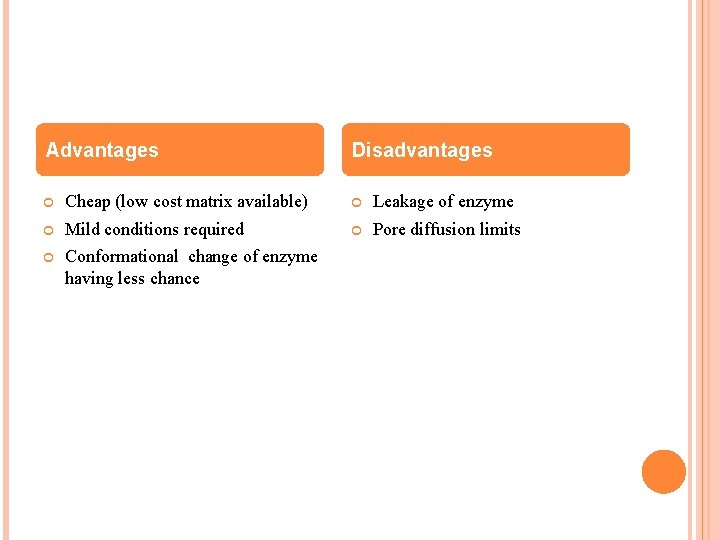 Advantages

Cheap (low cost matrix available)
Mild conditions required
Conformational change of enzyme having less chance

Disadvantages

Leakage of enzyme
Pore diffusion limits